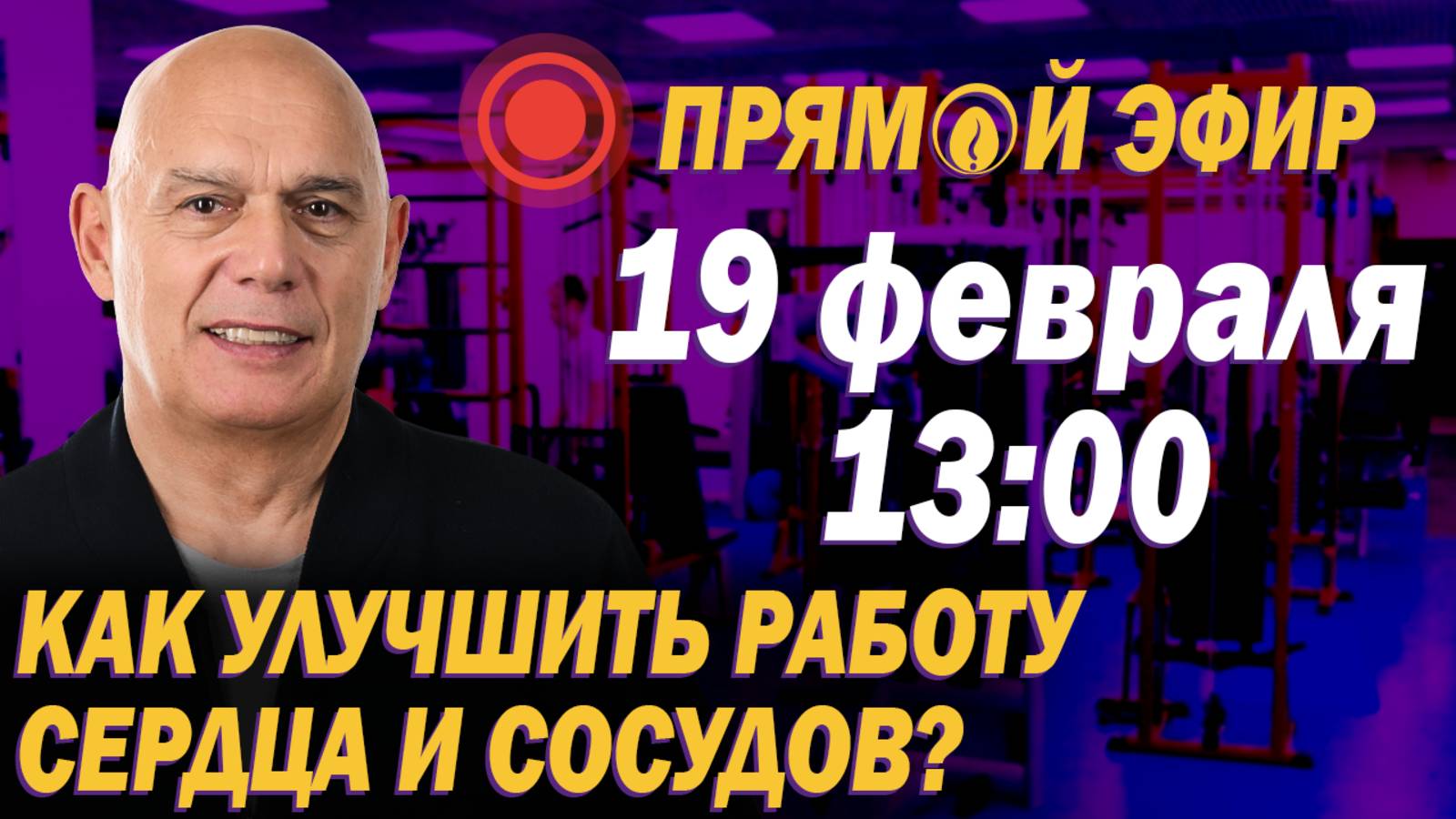 ПРЯМОЙ ЭФИР
19 февраля
13:00
КАК УЛУЧШИТЬ РАБОТУ СЕРДЦА И СОСУДОВ?